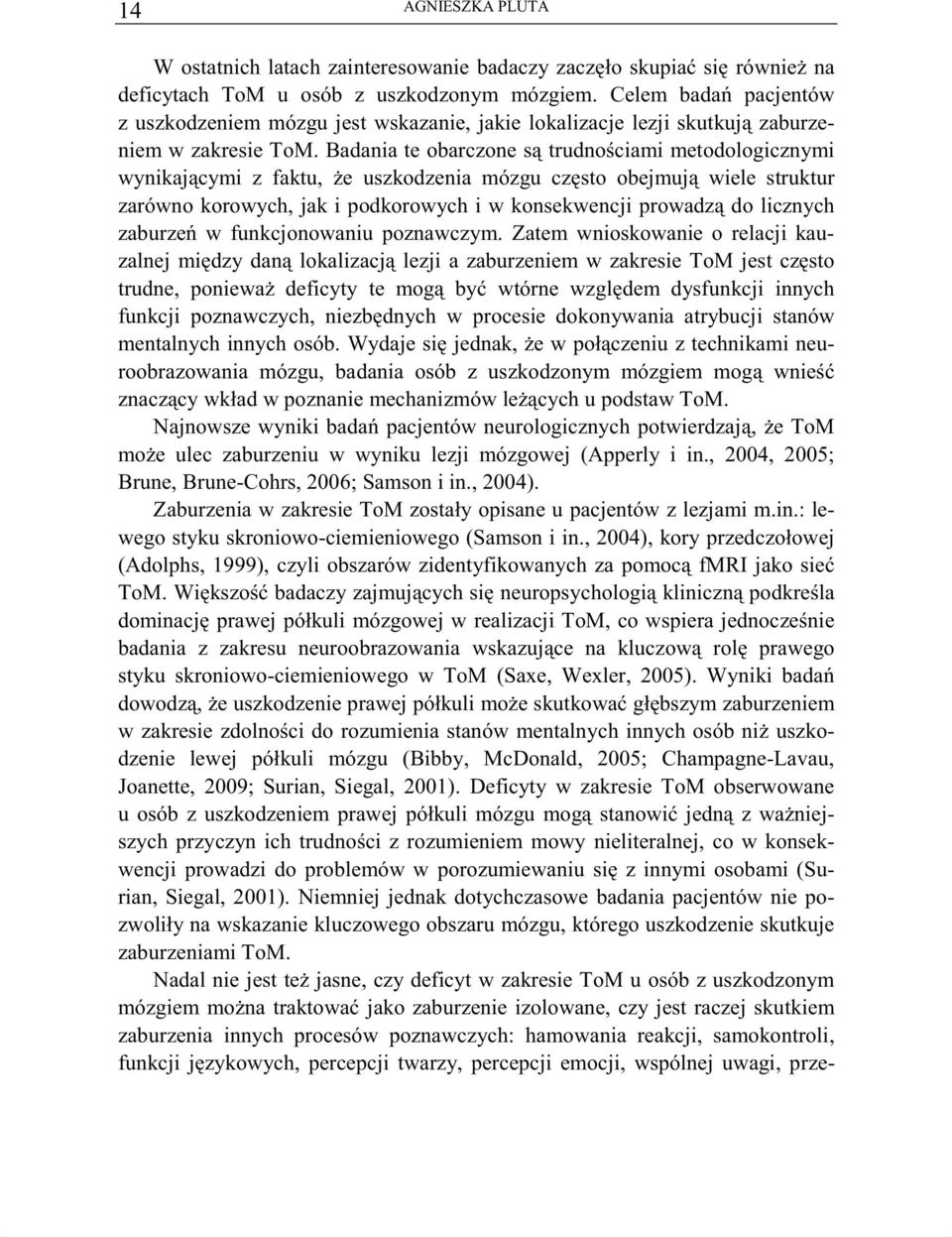 14 AGNIESZKA PLUTA

W ostatnich latach zainteresowanie badaczy zaczęło skupiać się również na deficytach ToM u osób z uszkodzonym mózgiem. Celem badań pacjentów z uszkodzeniem mózgu jest wskazanie, jakie lokalizacje lezji skutkują zaburzeniem w zakresie ToM. Badania te obarczone są trudnościami metodologicznymi wynikającymi z faktu, że uszkodzenia mózgu często obejmują wiele struktur zarówno korowych, jak i podkorowych i w konsekwencji prowadzą do licznych zaburzeń w funkcjonowaniu poznawczym. Zatem wnioskowanie o relacji kauzalnej między daną lokalizacją lezji a zaburzeniem w zakresie ToM jest często trudne, ponieważ deficyty te mogą być wtórne względem dysfunkcji innych funkcji poznawczych, niezbędnych w procesie dokonywania atrybucji stanów mentalnych innych osób. Wydaje się jednak, że w połączeniu z technikami neuroobrazowania mózgu, badania osób z uszkodzonym mózgiem mogą wnieść znaczący wkład w poznanie mechanizmów leżących u podstaw ToM.

Najnowsze wyniki badań pacjentów neurologicznych potwierdzają, że ToM może ulec zaburzeniu w wyniku lezji mózgowej (Apperly i in., 2004, 2005; Brune, Brune-Cohrs, 2006; Samson i in., 2004).

Zaburzenia w zakresie ToM zostały opisane u pacjentów z lezjami m.in.: lewego styku skroniowo-ciemieniowego (Samson i in., 2004), kory przedczołowej (Adolphs, 1999), czyli obszarów zidentyfikowanych za pomocą fMRI jako sieć ToM. Większość badaczy zajmujących się neuropsychologią kliniczną podkreśla dominację prawej półkuli mózgowej w realizacji ToM, co wspiera jednocześnie badania z zakresu neuroobrazowania wskazujące na kluczową rolę prawego styku skroniowo-ciemieniowego w ToM (Saxe, Wexler, 2005). Wyniki badań dowodzą, że uszkodzenie prawej półkuli może skutkować głębszym zaburzeniem w zakresie zdolności do rozumienia stanów mentalnych innych osób niż uszkodzenie lewej półkuli mózgu (Bibby, McDonald, 2005; Champagne-Lavau, Joanette, 2009; Surian, Siegal, 2001). Deficyty w zakresie ToM obserwowane u osób z uszkodzeniem prawej półkuli mózgu mogą stanowić jedną z ważniejszych przyczyn ich trudności z rozumieniem mowy nieliteralnej, co w konsekwencji prowadzi do problemów w porozumiewaniu się z innymi osobami (Surian, Siegal, 2001). Niemniej jednak dotychczasowe badania pacjentów nie pozwoliły na wskazanie kluczowego obszaru mózgu, którego uszkodzenie skutkuje zaburzeniami ToM.

Nadal nie jest też jasne, czy deficyt w zakresie ToM u osób z uszkodzonym mózgiem można traktować jako zaburzenie izolowane, czy jest raczej skutkiem zaburzenia innych procesów poznawczych: hamowania reakcji, samokontroli, funkcji językowych, percepcji twarzy, percepcji emocji, wspólnej uwagi, prze-